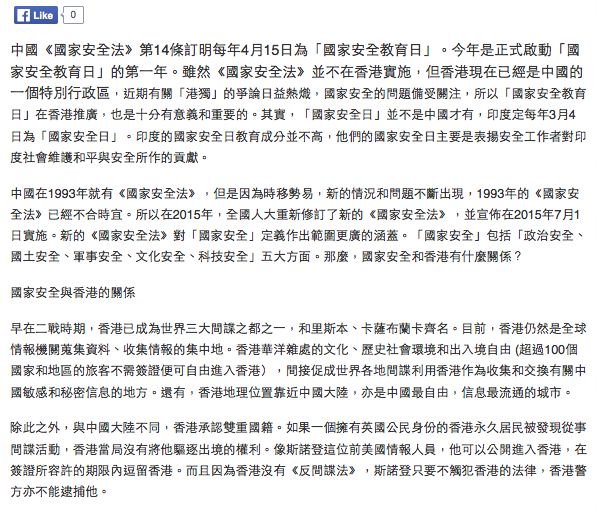 Like 0

中國《國家安全法》第14條訂明每年4月15日為「國家安全教育日」。今年是正式啟動「國家安全教育日」的第一年。雖然《國家安全法》並不在香港實施，但香港現在已經是中國的一個特別行政區，近期有關「港獨」的爭論日益熱熾，國家安全的問題備受關注，所以「國家安全教育日」在香港推廣，也是十分有意義和重要的。其實，「國家安全日」並不是中國才有，印度定每年3月4日為「國家安全日」。印度的國家安全日教育成分並不高，他們的國家安全日主要是表揚安全工作者對印度社會維護和平與安全所作的貢獻。

中國在1993年就有《國家安全法》，但是因為時移勢易，新的情況和問題不斷出現，1993年的《國家安全法》已經不合時宜。所以在2015年，全國人大重新修訂了新的《國家安全法》，並宣佈在2015年7月1日實施。新的《國家安全法》對「國家安全」定義作出範圍更廣的涵蓋。「國家安全」包括「政治安全、國土安全、軍事安全、文化安全、科技安全」五大方面。那麼，國家安全和香港有什麼關係？

國家安全與香港的關係

早在二戰時期，香港已成為世界三大間諜之都之一，和里斯本、卡薩布蘭卡齊名。目前，香港仍然是全球情報機關蒐集資料、收集情報的集中地。香港華洋雜處的文化、歷史社會環境和出入境自由 (超過100個國家和地區的旅客不需簽證便可自由進入香港），間接促成世界各地間諜利用香港作為收集和交換有關中國敏感和秘密信息的地方。還有，香港地理位置靠近中國大陸，亦是中國最自由，信息最流通的城市。

除此之外，與中國大陸不同，香港承認雙重國籍。如果一個擁有英國公民身份的香港永久居民被發現從事間諜活動，香港當局沒有將他驅逐出境的權利。像斯諾登這位前美國情報人員，他可以公開進入香港，在簽證所容許的期限內逗留香港。而且因為香港沒有《反間諜法》，斯諾登只要不觸犯香港的法律，香港警方亦不能逮捕他。